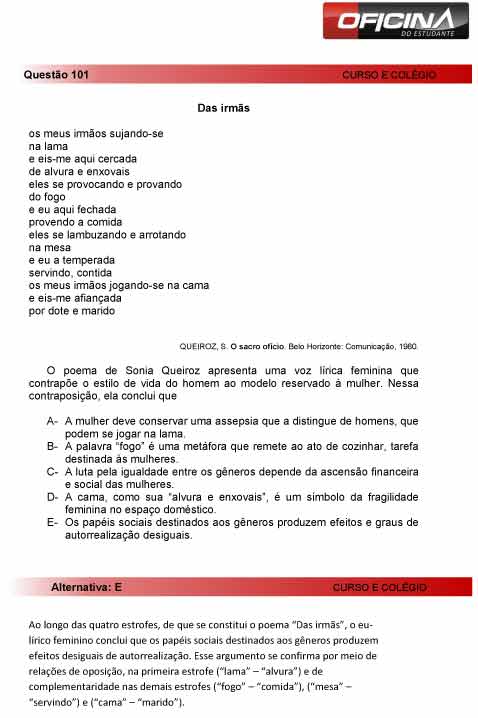 OFICINA
DO ESTUDANTE

Questão 101
CURSO E COLÉGIO

Das irmãs

os meus irmãos sujando-se
na lama
e eis-me aqui cercada
de alvura e enxovais
eles se provocando e provando
do fogo
e eu aqui fechada
provendo a comida
eles se lambuzando e arrotando
na mesa
e eu a temperada
servindo, contida
os meus irmãos jogando-se na cama
e eis-me afiançada
por dote e marido

QUEIROZ, S. O sacro ofício. Belo Horizonte: Comunicação, 1980.

O poema de Sonia Queiroz apresenta uma voz lírica feminina que contrapõe o estilo de vida do homem ao modelo reservado à mulher. Nessa contraposição, ela conclui que

A- A mulher deve conservar uma assepsia que a distingue de homens, que podem se jogar na lama.
B- A palavra "fogo" é uma metáfora que remete ao ato de cozinhar, tarefa destinada às mulheres.
C- A luta pela igualdade entre os gêneros depende da ascensão financeira e social das mulheres.
D- A cama, como sua "alvura e enxovais", é um símbolo da fragilidade feminina no espaço doméstico.
E- Os papéis sociais destinados aos gêneros produzem efeitos e graus de autorrealização desiguais.

Alternativa: E
CURSO E COLÉGIO

Ao longo das quatro estrofes, de que se constitui o poema "Das irmãs", o eu-lírico feminino conclui que os papéis sociais destinados aos gêneros produzem efeitos desiguais de autorrealização. Esse argumento se confirma por meio de relações de oposição, na primeira estrofe ("lama" – "alvura") e de complementaridade nas demais estrofes ("fogo" – "comida"), ("mesa" – "servindo") e ("cama" – "marido").